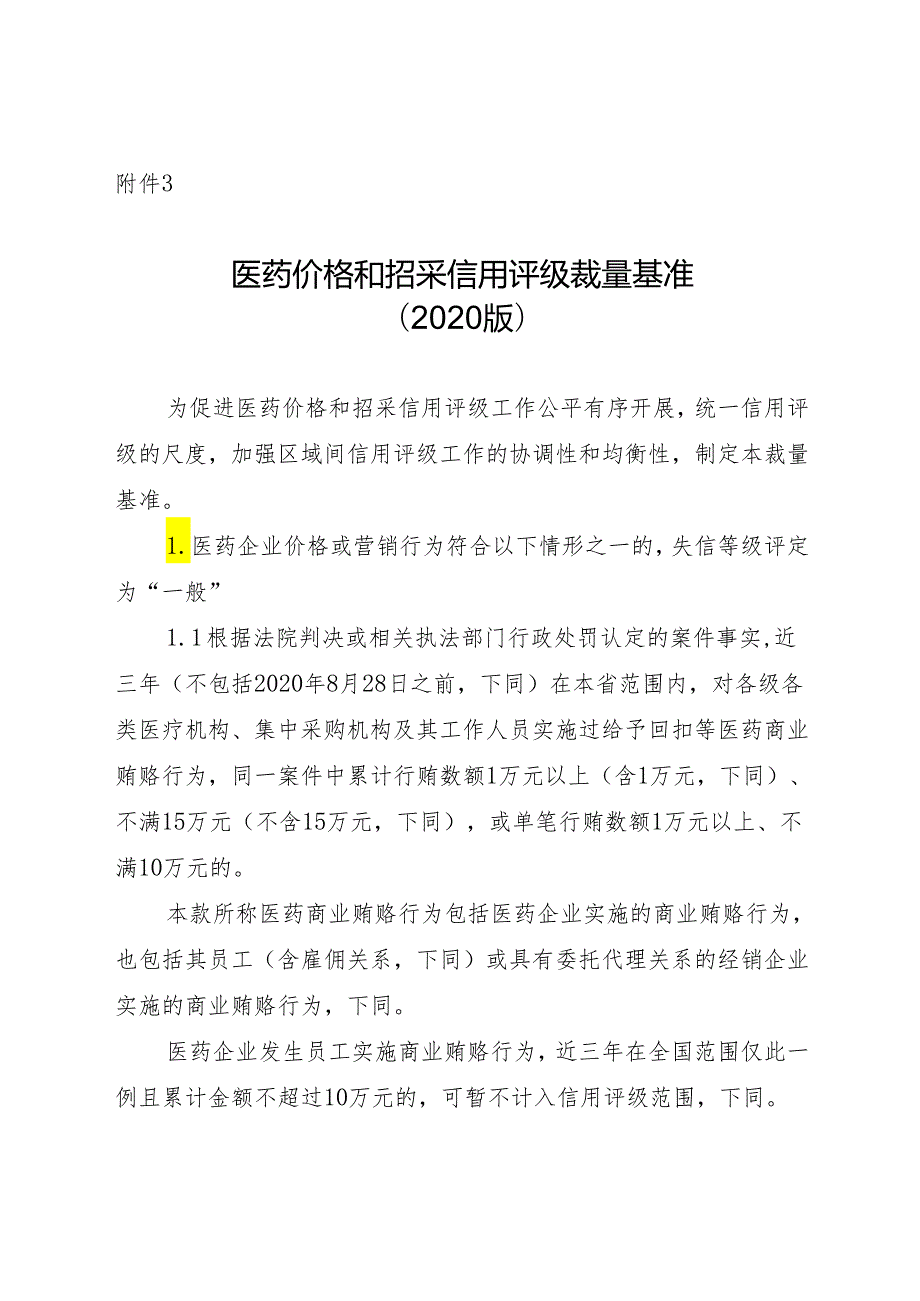 附件3

医药价格和招采信用评级裁量基准
（2020版）

为促进医药价格和招采信用评级工作公平有序开展，统一信用评级的尺度，加强区域间信用评级工作的协调性和均衡性，制定本裁量基准。

1.医药企业价格或营销行为符合以下情形之一的，失信等级评定为“一般”

1.1根据法院判决或相关执法部门行政处罚认定的案件事实，近三年（不包括2020年8月28日之前，下同）在本省范围内，对各级各类医疗机构、集中采购机构及其工作人员实施过给予回扣等医药商业贿赂行为，同一案件中累计行贿数额1万元以上（含1万元，下同）、不满15万元（不含15万元，下同），或单笔行贿数额1万元以上、不满10万元的。

本款所称医药商业贿赂行为包括医药企业实施的商业贿赂行为，也包括其员工（含雇佣关系，下同）或具有委托代理关系的经销企业实施的商业贿赂行为，下同。

医药企业发生员工实施商业贿赂行为，近三年在全国范围仅此一例且累计金额不超过10万元的，可暂不计入信用评级范围，下同。